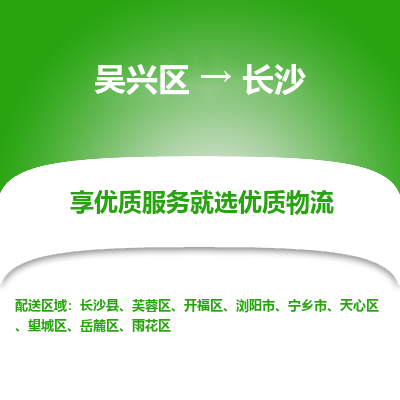 吴兴区 → 长沙

享优质服务就选优质物流

配送区域：长沙县、芙蓉区、开福区、浏阳市、宁乡市、天心区、望城区、岳麓区、雨花区